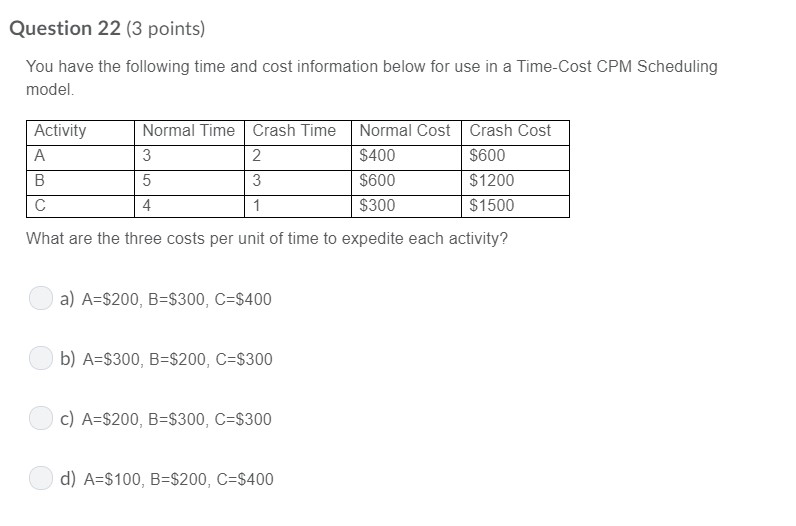 Question 22 (3 points)

You have the following time and cost information below for use in a Time-Cost CPM Scheduling model.

| Activity | Normal Time | Crash Time | Normal Cost | Crash Cost |
|---|---|---|---|---|
| A | 3 | 2 | \$400 | \$600 |
| B | 5 | 3 | \$600 | \$1200 |
| C | 4 | 1 | \$300 | \$1500 |

What are the three costs per unit of time to expedite each activity?

a) A=\$200, B=\$300, C=\$400

b) A=\$300, B=\$200, C=\$300

c) A=\$200, B=\$300, C=\$300

d) A=\$100, B=\$200, C=\$400